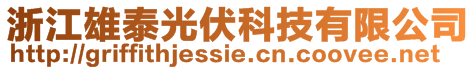 浙江雄泰光伏科技有限公司
http://griffithjessie.cn.coovee.net